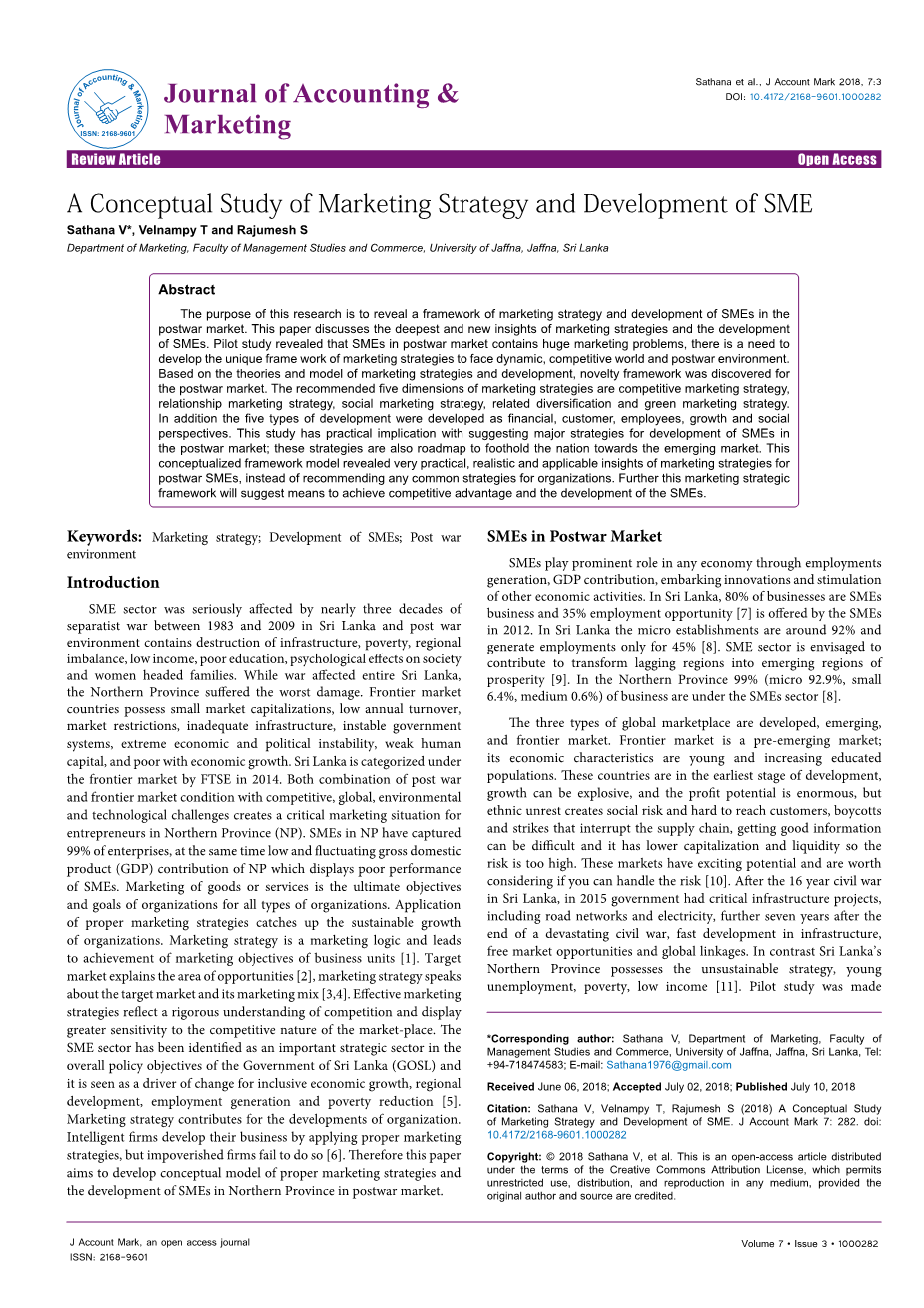 Journal of Accounting & Marketing
ISSN: 2168-9601

Journal of Accounting & Marketing

Sathana et al., J Account Mark 2018, 7:3
DOI: 10.4172/2168-9601.1000282

Review Article

Open Access

A Conceptual Study of Marketing Strategy and Development of SME

Sathana V*, Velnampy T and Rajumesh S

Department of Marketing, Faculty of Management Studies and Commerce, University of Jaffna, Jaffna, Sri Lanka

Abstract

The purpose of this research is to reveal a framework of marketing strategy and development of SMEs in the postwar market. This paper discusses the deepest and new insights of marketing strategies and the development of SMEs. Pilot study revealed that SMEs in postwar market contains huge marketing problems, there is a need to develop the unique frame work of marketing strategies to face dynamic, competitive world and postwar environment. Based on the theories and model of marketing strategies and development, novelty framework was discovered for the postwar market. The recommended five dimensions of marketing strategies are competitive marketing strategy, relationship marketing strategy, social marketing strategy, related diversification and green marketing strategy. In addition the five types of development were developed as financial, customer, employees, growth and social perspectives. This study has practical implication with suggesting major strategies for development of SMEs in the postwar market; these strategies are also roadmap to foothold the nation towards the emerging market. This conceptualized framework model revealed very practical, realistic and applicable insights of marketing strategies for postwar SMEs, instead of recommending any common strategies for organizations. Further this marketing strategic framework will suggest means to achieve competitive advantage and the development of the SMEs.

Keywords: Marketing strategy; Development of SMEs; Post war environment

Introduction

SME sector was seriously affected by nearly three decades of separatist war between 1983 and 2009 in Sri Lanka and post war environment contains destruction of infrastructure, poverty, regional imbalance, low income, poor education, psychological effects on society and women headed families. While war affected entire Sri Lanka, the Northern Province suffered the worst damage. Frontier market countries possess small market capitalizations, low annual turnover, market restrictions, inadequate infrastructure, instable government systems, extreme economic and political instability, weak human capital, and poor with economic growth. Sri Lanka is categorized under the frontier market by FTSE in 2014. Both combination of post war and frontier market condition with competitive, global, environmental and technological challenges creates a critical marketing situation for entrepreneurs in Northern Province (NP). SMEs in NP have captured 99% of enterprises, at the same time low and fluctuating gross domestic product (GDP) contribution of NP which displays poor performance of SMEs. Marketing of goods or services is the ultimate objectives and goals of organizations for all types of organizations. Application of proper marketing strategies catches up the sustainable growth of organizations. Marketing strategy is a marketing logic and leads to achievement of marketing objectives of business units [1]. Target market explains the area of opportunities [2], marketing strategy speaks about the target market and its marketing mix [3,4]. Effective marketing strategies reflect a rigorous understanding of competition and display greater sensitivity to the competitive nature of the market-place. The SME sector has been identified as an important strategic sector in the overall policy objectives of the Government of Sri Lanka (GOSL) and it is seen as a driver of change for inclusive economic growth, regional development, employment generation and poverty reduction [5]. Marketing strategy contributes for the developments of organization. Intelligent firms develop their business by applying proper marketing strategies, but impoverished firms fail to do so [6]. Therefore this paper aims to develop conceptual model of proper marketing strategies and the development of SMEs in Northern Province in postwar market.

SMEs in Postwar Market

SMEs play prominent role in any economy through employments generation, GDP contribution, embarking innovations and stimulation of other economic activities. In Sri Lanka, 80% of businesses are SMEs business and 35% employment opportunity [7] is offered by the SMEs in 2012. In Sri Lanka the micro establishments are around 92% and generate employments only for 45% [8]. SME sector is envisaged to contribute to transform lagging regions into emerging regions of prosperity [9]. In the Northern Province 99% (micro 92.9%, small 6.4%, medium 0.6%) of business are under the SMEs sector [8].

The three types of global marketplace are developed, emerging, and frontier market. Frontier market is a pre-emerging market; its economic characteristics are young and increasing educated populations. These countries are in the earliest stage of development, growth can be explosive, and the profit potential is enormous, but ethnic unrest creates social risk and hard to reach customers, boycotts and strikes that interrupt the supply chain, getting good information can be difficult and it has lower capitalization and liquidity so the risk is too high. These markets have exciting potential and are worth considering if you can handle the risk [10]. After the 16 year civil war in Sri Lanka, in 2015 government had critical infrastructure projects, including road networks and electricity, further seven years after the end of a devastating civil war, fast development in infrastructure, free market opportunities and global linkages. In contrast Sri Lanka's Northern Province possesses the unsustainable strategy, young unemployment, poverty, low income [11]. Pilot study was made

*Corresponding author: Sathana V, Department of Marketing, Faculty of Management Studies and Commerce, University of Jaffna, Jaffna, Sri Lanka, Tel: +94-718474583; E-mail: Sathana1976@gmail.com

Received June 06, 2018; Accepted July 02, 2018; Published July 10, 2018

Citation: Sathana V, Velnampy T, Rajumesh S (2018) A Conceptual Study of Marketing Strategy and Development of SME. J Account Mark 7: 282. doi: 10.4172/2168-9601.1000282

Copyright: © 2018 Sathana V, et al. This is an open-access article distributed under the terms of the Creative Commons Attribution License, which permits unrestricted use, distribution, and reproduction in any medium, provided the original author and source are credited.

J Account Mark, an open access journal
ISSN: 2168-9601

Volume 7 • Issue 3 • 1000282